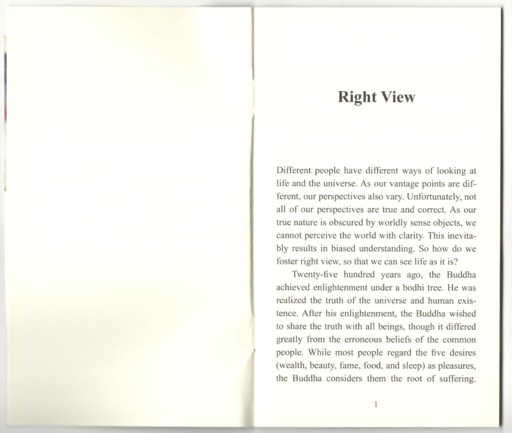 Right View

Different people have different ways of looking at life and the universe. As our vantage points are different, our perspectives also vary. Unfortunately, not all of our perspectives are true and correct. As our true nature is obscured by worldly sense objects, we cannot perceive the world with clarity. This inevitably results in biased understanding. So how do we foster right view, so that we can see life as it is?

Twenty-five hundred years ago, the Buddha achieved enlightenment under a bodhi tree. He was realized the truth of the universe and human existence. After his enlightenment, the Buddha wished to share the truth with all beings, though it differed greatly from the erroneous beliefs of the common people. While most people regard the five desires (wealth, beauty, fame, food, and sleep) as pleasures, the Buddha considers them the root of suffering.

1